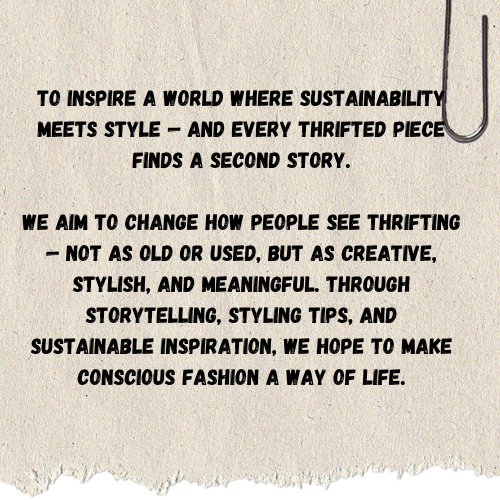 TO INSPIRE A WORLD WHERE SUSTAINABILITY MEETS STYLE — AND EVERY THRIFTED PIECE FINDS A SECOND STORY.

WE AIM TO CHANGE HOW PEOPLE SEE THRIFTING — NOT AS OLD OR USED, BUT AS CREATIVE, STYLISH, AND MEANINGFUL. THROUGH STORYTELLING, STYLING TIPS, AND SUSTAINABLE INSPIRATION, WE HOPE TO MAKE CONSCIOUS FASHION A WAY OF LIFE.